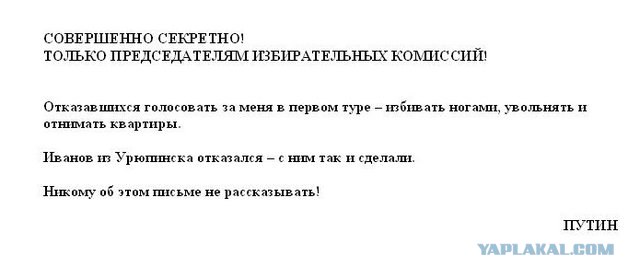 СОВЕРШЕННО СЕКРЕТНО!
ТОЛЬКО ПРЕДСЕДАТЕЛЯМ ИЗБИРАТЕЛЬНЫХ КОМИССИЙ!

Отказавшихся голосовать за меня в первом туре – избивать ногами, увольнять и отнимать квартиры.

Иванов из Урюпинска отказался – с ним так и сделали.

Никому об этом письме не рассказывать!

ПУТИН

YAPLAKAL.COM